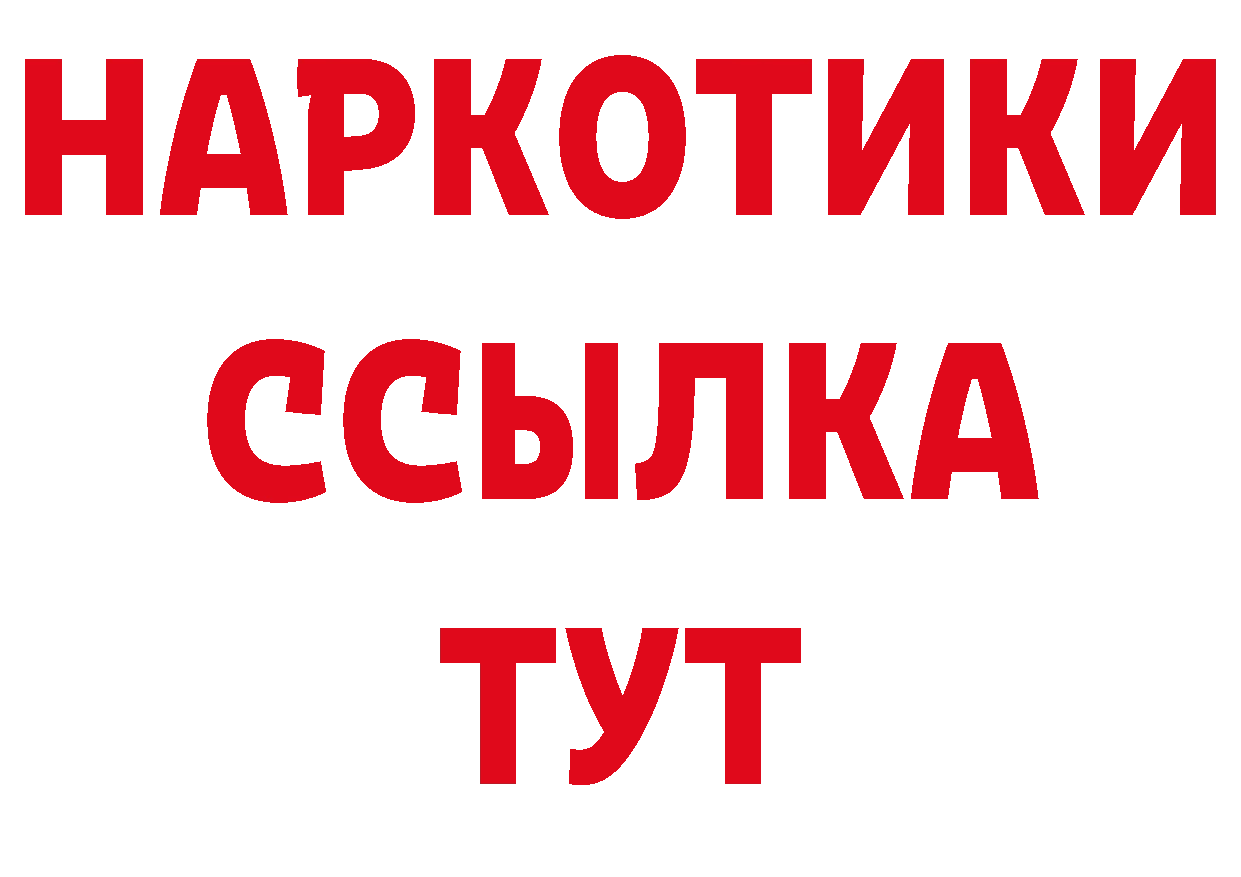 НАРКОТИКИ ССЫЛКА ТУТ